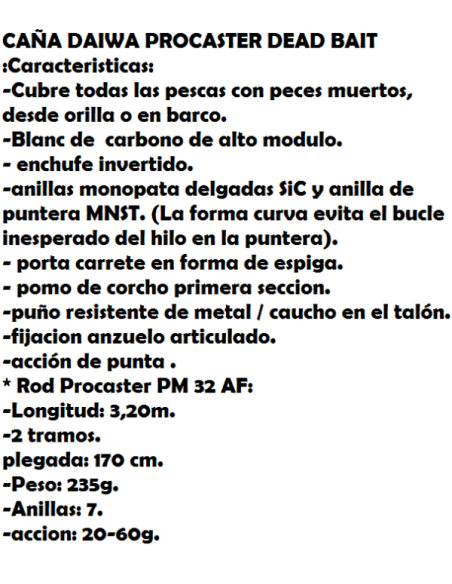 CAÑA DAIWA PROCASTER DEAD BAIT
:Caracteristicas:
-Cubre todas las pescas con peces muertos, desde orilla o en barco.
-Blanc de carbono de alto modulo.
- enchufe invertido.
-anillas monopata delgadas SiC y anilla de puntera MNST. (La forma curva evita el bucle inesperado del hilo en la puntera).
- porta carrete en forma de espiga.
- pomo de corcho primera seccion.
-puño resistente de metal / caucho en el talón.
-fijacion anzuelo articulado.
-acción de punta .
* Rod Procaster PM 32 AF:
-Longitud: 3,20m.
-2 tramos.
plegada: 170 cm.
-Peso: 235g.
-Anillas: 7.
-accion: 20-60g.